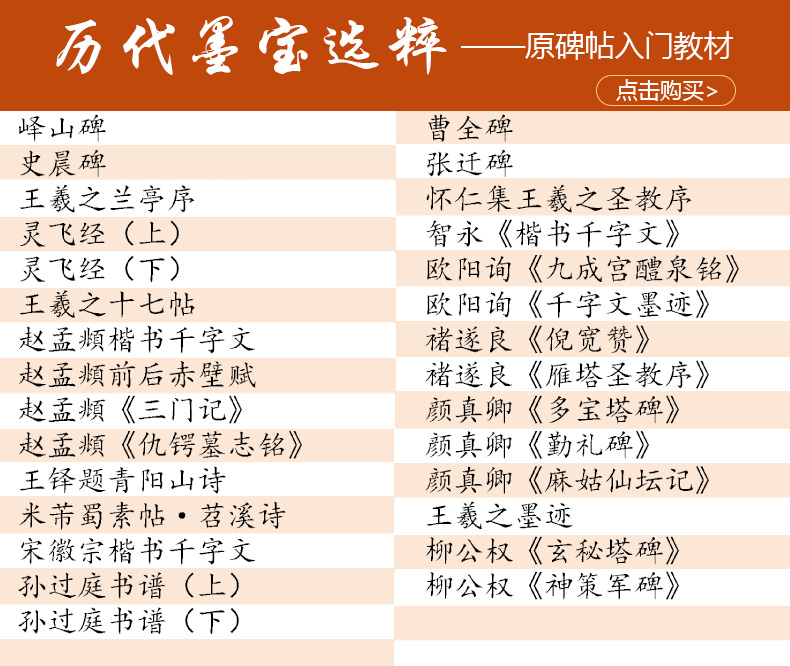 历代墨宝选粹 ——原碑帖入门教材

点击购买>

峄山碑
史晨碑
王羲之兰亭序
灵飞经（上）
灵飞经（下）
王羲之十七帖
赵孟頫楷书千字文
赵孟頫前后赤壁赋
赵孟頫《三门记》
赵孟頫《仇锷墓志铭》
王铎题青阳山诗
米芾蜀素帖·苕溪诗
宋徽宗楷书千字文
孙过庭书谱（上）
孙过庭书谱（下）

曹全碑
张迁碑
怀仁集王羲之圣教序
智永《楷书千字文》
欧阳询《九成宫醴泉铭》
欧阳询《千字文墨迹》
褚遂良《倪宽赞》
褚遂良《雁塔圣教序》
颜真卿《多宝塔碑》
颜真卿《勤礼碑》
颜真卿《麻姑仙坛记》
王羲之墨迹
柳公权《玄秘塔碑》
柳公权《神策军碑》